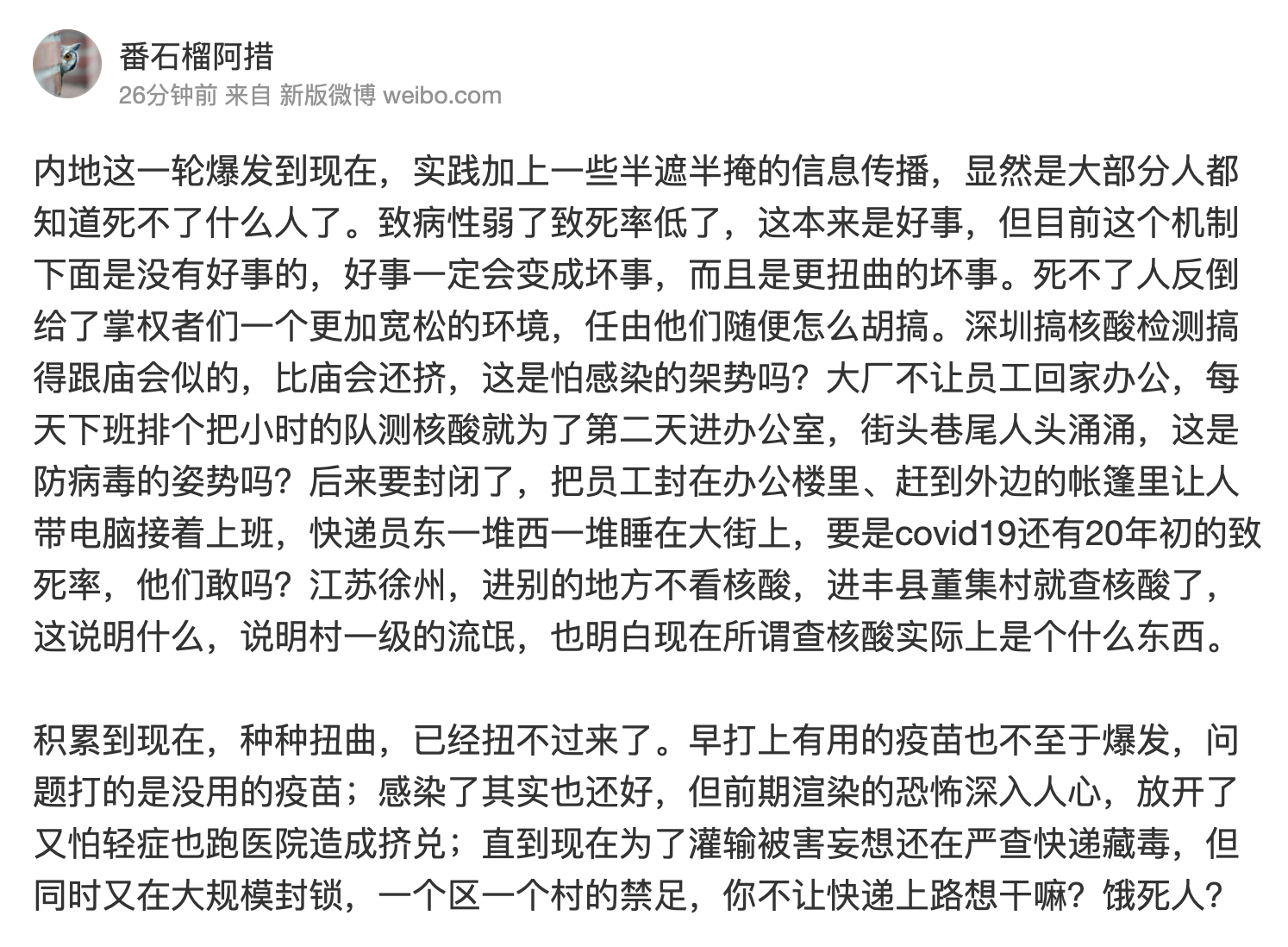 番石榴阿措
26分钟前 来自 新版微博 weibo.com

内地这一轮爆发到现在，实践加上一些半遮半掩的信息传播，显然是大部分人都知道死不了什么人了。致病性弱了致死率低了，这本来是好事，但目前这个机制下面是没有好事的，好事一定会变成坏事，而且是更扭曲的坏事。死不了人反倒给了掌权者们一个更加宽松的环境，任由他们随便怎么胡搞。深圳搞核酸检测搞得跟庙会似的，比庙会还挤，这是怕感染的架势吗？大厂不让员工回家办公，每天下班排个把小时的队测核酸就为了第二天进办公室，街头巷尾人头涌涌，这是防病毒的姿势吗？后来要封闭了，把员工封在办公楼里、赶到外边的帐篷里让人带电脑接着上班，快递员东一堆西一堆睡在大街上，要是covid19还有20年初的致死率，他们敢吗？江苏徐州，进别的地方不看核酸，进丰县董集村就查核酸了，这说明什么，说明村一级的流氓，也明白现在所谓查核酸实际上是个什么东西。

积累到现在，种种扭曲，已经扭不过来了。早打上有用的疫苗也不至于爆发，问题打的是没用的疫苗；感染了其实也还好，但前期渲染的恐怖深入人心，放开了又怕轻症也跑医院造成挤兑；直到现在为了灌输被害妄想还在严查快递藏毒，但同时又在大规模封锁，一个区一个村的禁足，你不让快递上路想干嘛？饿死人？